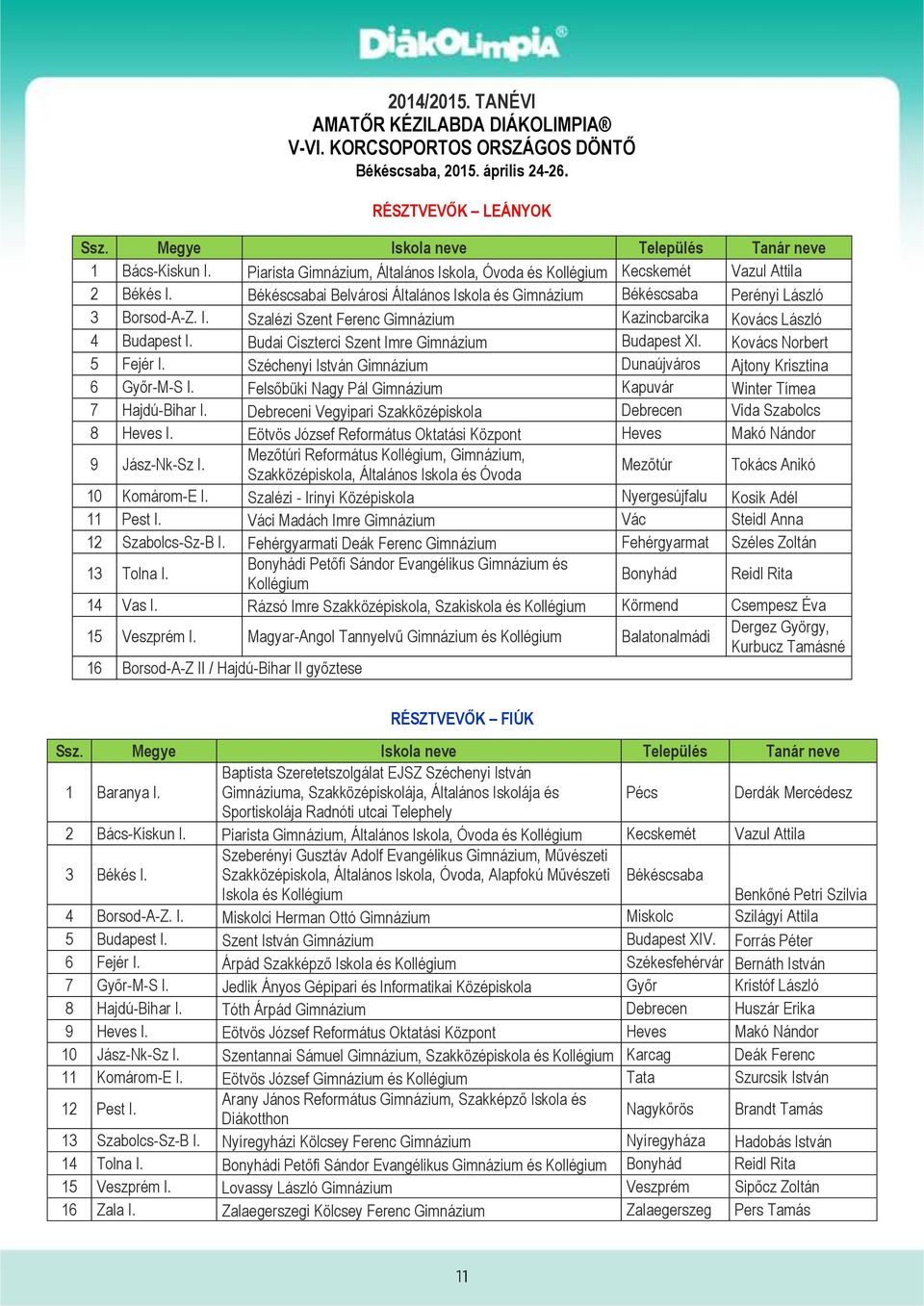 DiákOlimpia®

2014/2015. TANÉVI
AMATŐR KÉZILABDA DIÁKOLIMPIA®
V-VI. KORCSOPORTOS ORSZÁGOS DÖNTŐ
Békéscsaba, 2015. április 24-26.

RÉSZTVEVŐK – LEÁNYOK

| Ssz. | Megye | Iskola neve | Település | Tanár neve |
|---|---|---|---|---|
| 1 | Bács-Kiskun I. | Piarista Gimnázium, Általános Iskola, Óvoda és Kollégium | Kecskemét | Vazul Attila |
| 2 | Békés I. | Békéscsabai Belvárosi Általános Iskola és Gimnázium | Békéscsaba | Perényi László |
| 3 | Borsod-A-Z. I. | Szalézi Szent Ferenc Gimnázium | Kazincbarcika | Kovács László |
| 4 | Budapest I. | Budai Ciszterci Szent Imre Gimnázium | Budapest XI. | Kovács Norbert |
| 5 | Fejér I. | Széchenyi István Gimnázium | Dunaújváros | Ajtony Krisztina |
| 6 | Győr-M-S I. | Felsőbüki Nagy Pál Gimnázium | Kapuvár | Winter Tímea |
| 7 | Hajdú-Bihar I. | Debreceni Vegyipari Szakközépiskola | Debrecen | Vida Szabolcs |
| 8 | Heves I. | Eötvös József Református Oktatási Központ | Heves | Makó Nándor |
| 9 | Jász-Nk-Sz I. | Mezőtúri Református Kollégium, Gimnázium, Szakközépiskola, Általános Iskola és Óvoda | Mezőtúr | Tokács Anikó |
| 10 | Komárom-E I. | Szalézi - Irinyi Középiskola | Nyergesújfalu | Kosik Adél |
| 11 | Pest I. | Váci Madách Imre Gimnázium | Vác | Steidl Anna |
| 12 | Szabolcs-Sz-B I. | Fehérgyarmati Deák Ferenc Gimnázium | Fehérgyarmat | Széles Zoltán |
| 13 | Tolna I. | Bonyhádi Petőfi Sándor Evangélikus Gimnázium és Kollégium | Bonyhád | Reidl Rita |
| 14 | Vas I. | Rázsó Imre Szakközépiskola, Szakiskola és Kollégium | Körmend | Csempesz Éva |
| 15 | Veszprém I. | Magyar-Angol Tannyelvű Gimnázium és Kollégium | Balatonalmádi | Dergez György, Kurbucz Tamásné |
| 16 | Borsod-A-Z II / Hajdú-Bihar II győztese | | | |

RÉSZTVEVŐK – FIÚK

| Ssz. | Megye | Iskola neve | Település | Tanár neve |
|---|---|---|---|---|
| 1 | Baranya I. | Baptista Szeretetszolgálat EJSZ Széchenyi István Gimnáziuma, Szakközépiskolája, Általános Iskolája és Sportiskolája Radnóti utcai Telephely | Pécs | Derdák Mercédesz |
| 2 | Bács-Kiskun I. | Piarista Gimnázium, Általános Iskola, Óvoda és Kollégium | Kecskemét | Vazul Attila |
| 3 | Békés I. | Szeberényi Gusztáv Adolf Evangélikus Gimnázium, Művészeti Szakközépiskola, Általános Iskola, Óvoda, Alapfokú Művészeti Iskola és Kollégium | Békéscsaba | Benkőné Petri Szilvia |
| 4 | Borsod-A-Z. I. | Miskolci Herman Ottó Gimnázium | Miskolc | Szilágyi Attila |
| 5 | Budapest I. | Szent István Gimnázium | Budapest XIV. | Forrás Péter |
| 6 | Fejér I. | Árpád Szakképző Iskola és Kollégium | Székesfehérvár | Bernáth István |
| 7 | Győr-M-S I. | Jedlik Ányos Gépipari és Informatikai Középiskola | Győr | Kristóf László |
| 8 | Hajdú-Bihar I. | Tóth Árpád Gimnázium | Debrecen | Huszár Erika |
| 9 | Heves I. | Eötvös József Református Oktatási Központ | Heves | Makó Nándor |
| 10 | Jász-Nk-Sz I. | Szentannai Sámuel Gimnázium, Szakközépiskola és Kollégium | Karcag | Deák Ferenc |
| 11 | Komárom-E I. | Eötvös József Gimnázium és Kollégium | Tata | Szurcsik István |
| 12 | Pest I. | Arany János Református Gimnázium, Szakképző Iskola és Diákotthon | Nagykőrös | Brandt Tamás |
| 13 | Szabolcs-Sz-B I. | Nyíregyházi Kölcsey Ferenc Gimnázium | Nyíregyháza | Hadobás István |
| 14 | Tolna I. | Bonyhádi Petőfi Sándor Evangélikus Gimnázium és Kollégium | Bonyhád | Reidl Rita |
| 15 | Veszprém I. | Lovassy László Gimnázium | Veszprém | Sipőcz Zoltán |
| 16 | Zala I. | Zalaegerszegi Kölcsey Ferenc Gimnázium | Zalaegerszeg | Pers Tamás |

11